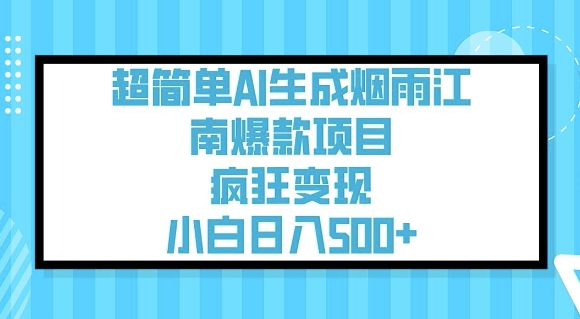 超简单AI生成烟雨江南爆款项目
疯狂变现
小白日入500+